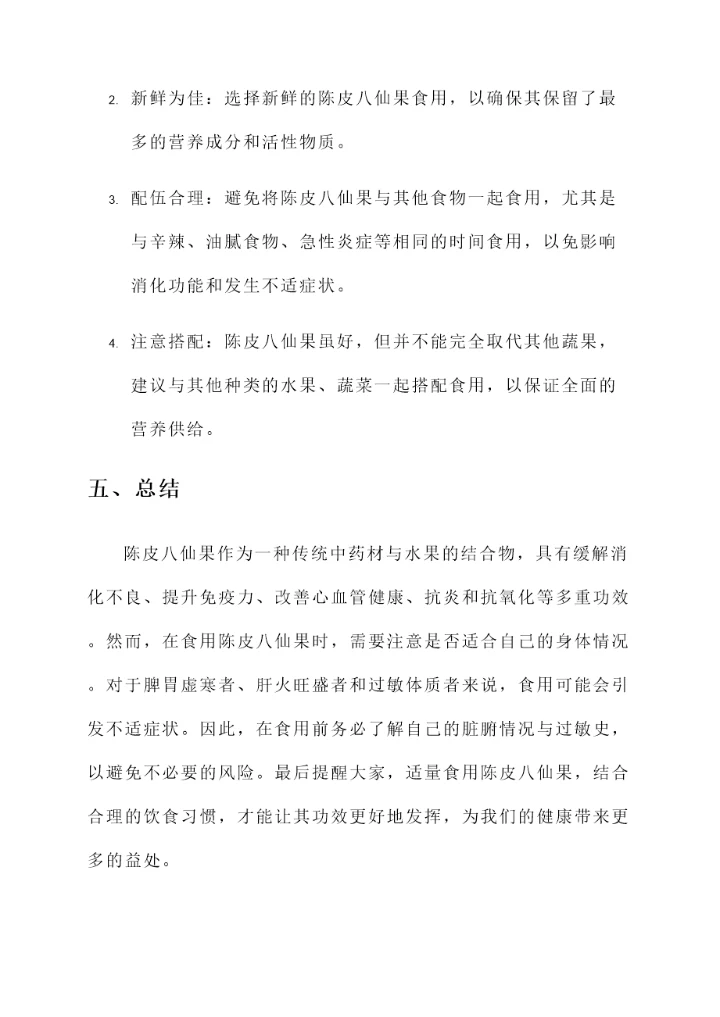 2. 新鲜为佳：选择新鲜的陈皮八仙果食用，以确保其保留了最多的营养成分和活性物质。

3. 配伍合理：避免将陈皮八仙果与其他食物一起食用，尤其是与辛辣、油腻食物、急性炎症等相同的时间食用，以免影响消化功能和发生不适症状。

4. 注意搭配：陈皮八仙果虽好，但并不能完全取代其他蔬果，建议与其他种类的水果、蔬菜一起搭配食用，以保证全面的营养供给。

五、总结

陈皮八仙果作为一种传统中药材与水果的结合物，具有缓解消化不良、提升免疫力、改善心血管健康、抗炎和抗氧化等多重功效。然而，在食用陈皮八仙果时，需要注意是否适合自己的身体情况。对于脾胃虚寒者、肝火旺盛者和过敏体质者来说，食用可能会引发不适症状。因此，在食用前务必了解自己的脏腑情况与过敏史，以避免不必要的风险。最后提醒大家，适量食用陈皮八仙果，结合合理的饮食习惯，才能让其功效更好地发挥，为我们的健康带来更多的益处。